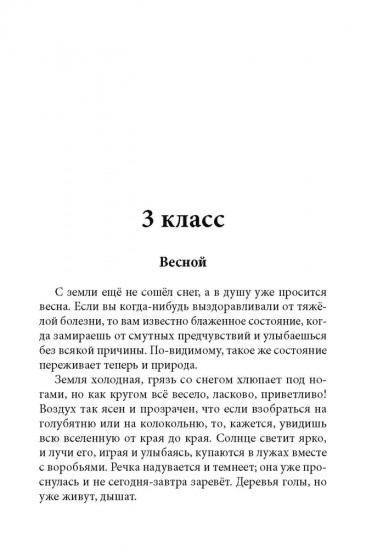 3 класс

Весной

С земли ещё не сошёл снег, а в душу уже просится весна. Если вы когда-нибудь выздоравливали от тяжёлой болезни, то вам известно блаженное состояние, когда замираешь от смутных предчувствий и улыбаешься без всякой причины. По-видимому, такое же состояние переживает теперь и природа.

Земля холодная, грязь со снегом хлюпает под ногами, но как кругом всё весело, ласково, приветливо! Воздух так ясен и прозрачен, что если взобраться на голубятню или на колокольню, то, кажется, увидишь всю вселенную от края до края. Солнце светит ярко, и лучи его, играя и улыбаясь, купаются в лужах вместе с воробьями. Речка надувается и темнеет; она уже проснулась и не сегодня-завтра заревёт. Деревья голы, но уже живут, дышат.